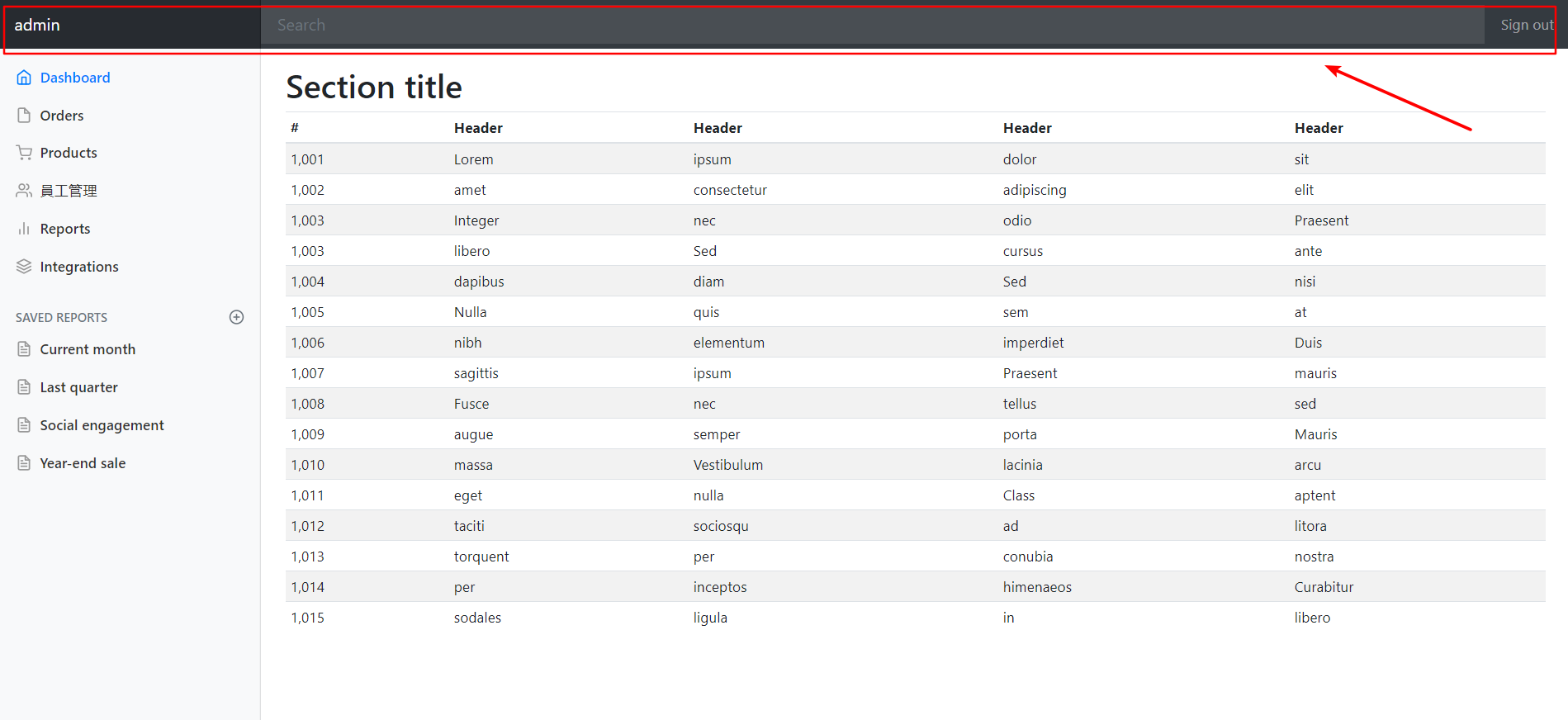 admin Search Sign out

Dashboard
Orders
Products
員工管理
Reports
Integrations

SAVED REPORTS
Current month
Last quarter
Social engagement
Year-end sale

Section title

| # | Header | Header | Header | Header |
|---|---|---|---|---|
| 1,001 | Lorem | ipsum | dolor | sit |
| 1,002 | amet | consectetur | adipiscing | elit |
| 1,003 | Integer | nec | odio | Praesent |
| 1,003 | libero | Sed | cursus | ante |
| 1,004 | dapibus | diam | Sed | nisi |
| 1,005 | Nulla | quis | sem | at |
| 1,006 | nibh | elementum | imperdiet | Duis |
| 1,007 | sagittis | ipsum | Praesent | mauris |
| 1,008 | Fusce | nec | tellus | sed |
| 1,009 | augue | semper | porta | Mauris |
| 1,010 | massa | Vestibulum | lacinia | arcu |
| 1,011 | eget | nulla | Class | aptent |
| 1,012 | taciti | sociosqu | ad | litora |
| 1,013 | torquent | per | conubia | nostra |
| 1,014 | per | inceptos | himenaeos | Curabitur |
| 1,015 | sodales | ligula | in | libero |